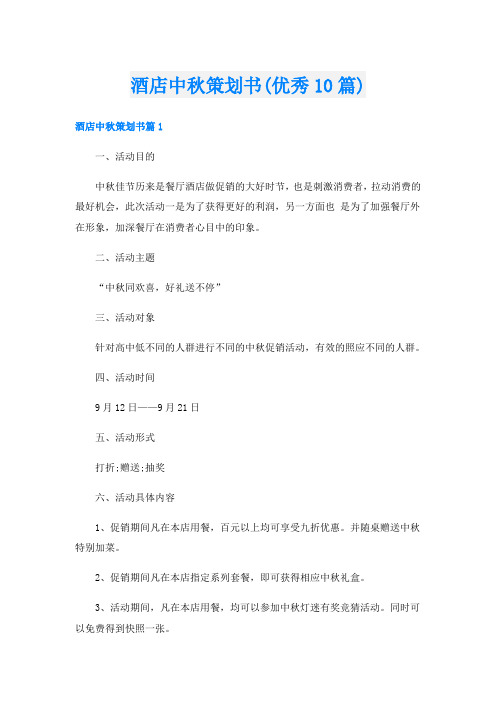 酒店中秋策划书(优秀10篇)

酒店中秋策划书篇1

一、活动目的

中秋佳节历来是餐厅酒店做促销的大好时节，也是刺激消费者，拉动消费的最好机会，此次活动一是为了获得更好的利润，另一方面也 是为了加强餐厅外在形象，加深餐厅在消费者心目中的印象。

二、活动主题

“中秋同欢喜，好礼送不停”

三、活动对象

针对高中低不同的人群进行不同的中秋促销活动，有效的照应不同的人群。

四、活动时间

9月12日——9月21日

五、活动形式

打折;赠送;抽奖

六、活动具体内容

1、促销期间凡在本店用餐，百元以上均可享受九折优惠。并随桌赠送中秋特别加菜。

2、促销期间凡在本店指定系列套餐，即可获得相应中秋礼盒。

3、活动期间，凡在本店用餐，均可以参加中秋灯迷有奖竞猜活动。同时可以免费得到快照一张。